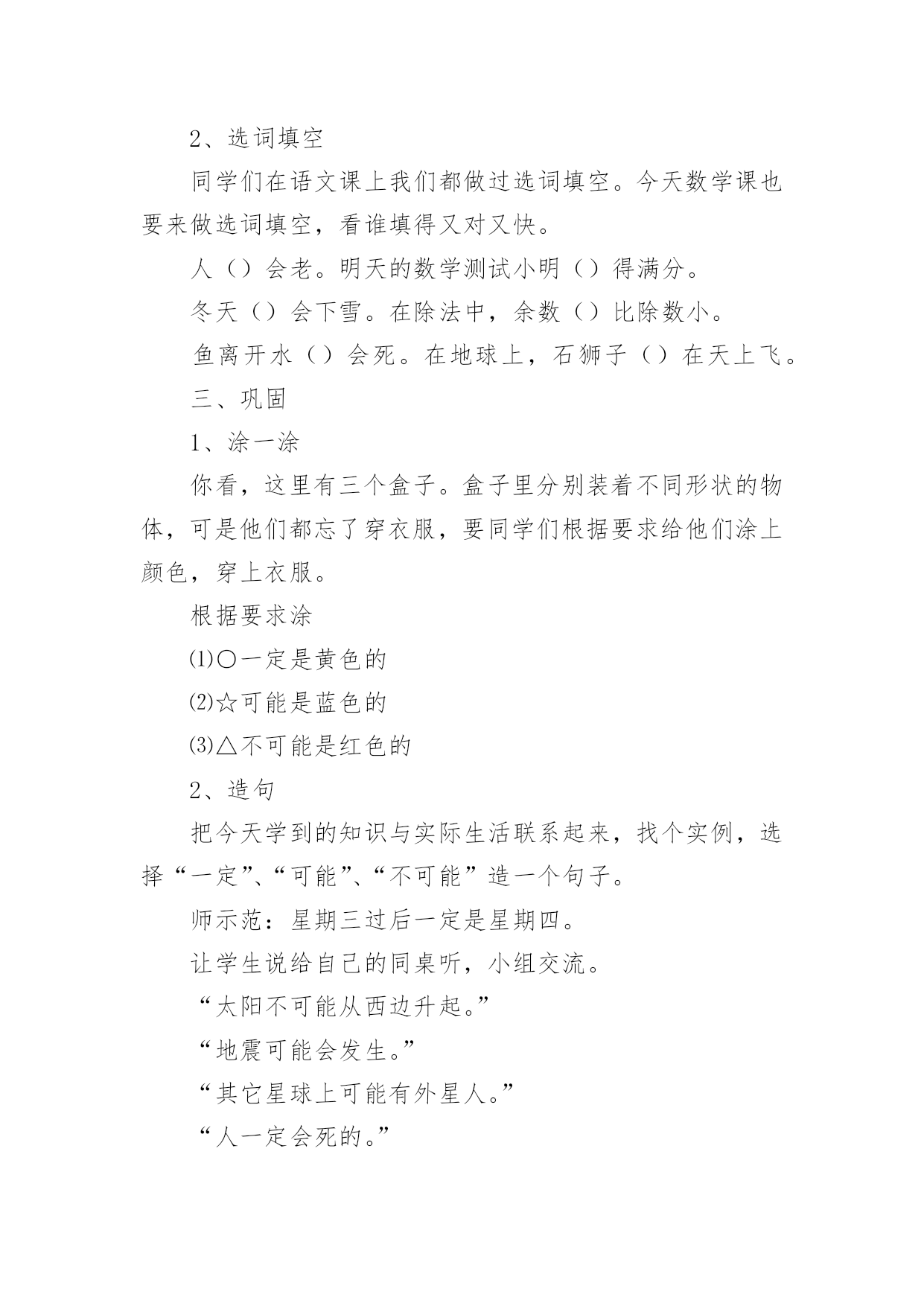 2、选词填空

同学们在语文课上我们都做过选词填空。今天数学课也要来做选词填空，看谁填得又对又快。

人（）会老。明天的数学测试小明（）得满分。

冬天（）会下雪。在除法中，余数（）比除数小。

鱼离开水（）会死。在地球上，石狮子（）在天上飞。

三、巩固

1、涂一涂

你看，这里有三个盒子。盒子里分别装着不同形状的物体，可是他们都忘了穿衣服，要同学们根据要求给他们涂上颜色，穿上衣服。

根据要求涂

⑴○一定是黄色的

⑵☆可能是蓝色的

⑶△不可能是红色的

2、造句

把今天学到的知识与实际生活联系起来，找个实例，选择“一定”、“可能”、“不可能”造一个句子。

师示范：星期三过后一定是星期四。

让学生说给自己的同桌听，小组交流。

“太阳不可能从西边升起。”

“地震可能会发生。”

“其它星球上可能有外星人。”

“人一定会死的。”